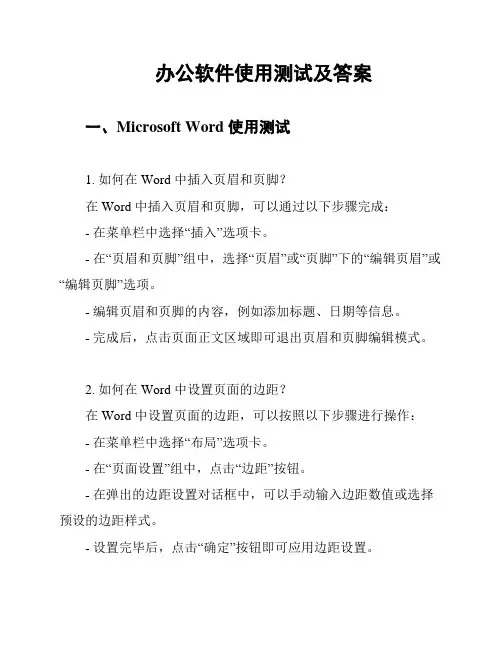 办公软件使用测试及答案

一、Microsoft Word 使用测试

1. 如何在 Word 中插入页眉和页脚？

在 Word 中插入页眉和页脚，可以通过以下步骤完成：

- 在菜单栏中选择“插入”选项卡。

- 在“页眉和页脚”组中，选择“页眉”或“页脚”下的“编辑页眉”或“编辑页脚”选项。

- 编辑页眉和页脚的内容，例如添加标题、日期等信息。

- 完成后，点击页面正文区域即可退出页眉和页脚编辑模式。

2. 如何在 Word 中设置页面的边距？

在 Word 中设置页面的边距，可以按照以下步骤进行操作：

- 在菜单栏中选择“布局”选项卡。

- 在“页面设置”组中，点击“边距”按钮。

- 在弹出的边距设置对话框中，可以手动输入边距数值或选择预设的边距样式。

- 设置完毕后，点击“确定”按钮即可应用边距设置。